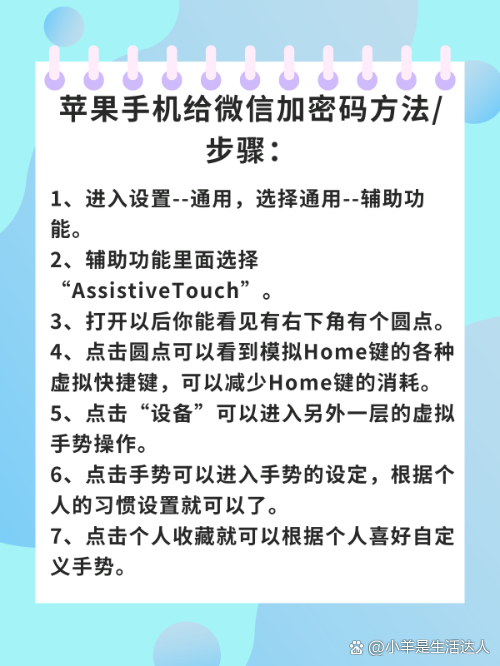 苹果手机给微信加密码方法/步骤：

1、进入设置--通用，选择通用--辅助功能。
2、辅助功能里面选择“AssistiveTouch”。
3、打开以后你能看见有右下角有个圆点。
4、点击圆点可以看到模拟Home键的各种虚拟快捷键，可以减少Home键的消耗。
5、点击“设备”可以进入另外一层的虚拟手势操作。
6、点击手势可以进入手势的设定，根据个人的习惯设置就可以了。
7、点击个人收藏就可以根据个人喜好自定义手势。

@小羊是生活达人